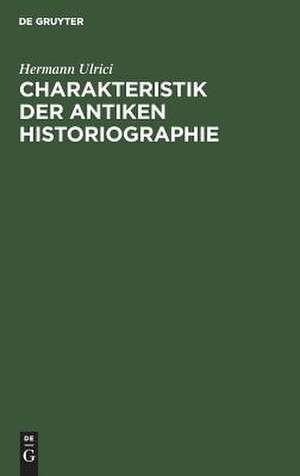 DE GRUYTER

Hermann Ulrici

CHARAKTERISTIK DER ANTIKEN HISTORIOGRAPHIE

DE
G